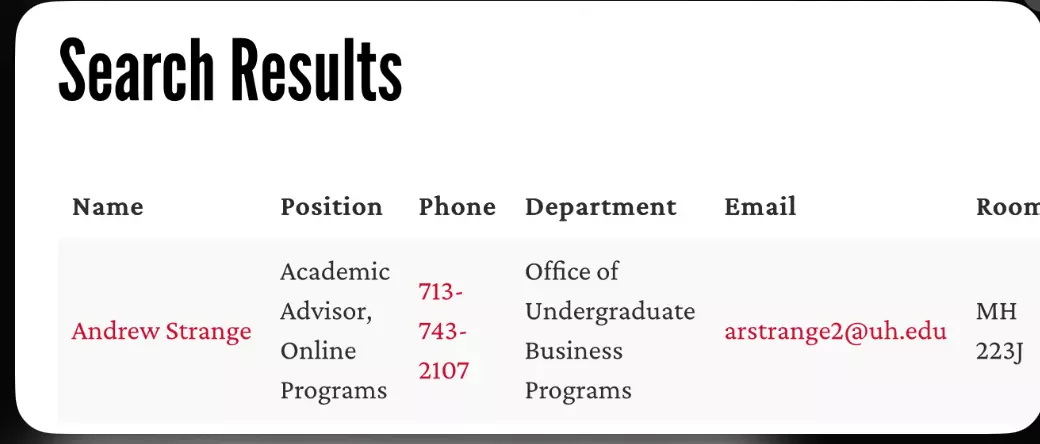 Search Results

| Name | Position | Phone | Department | Email | Room |
|---|---|---|---|---|---|
| Andrew Strange | Academic Advisor, Online Programs | 713-743-2107 | Office of Undergraduate Business Programs | arstrange2@uh.edu | MH 223J |